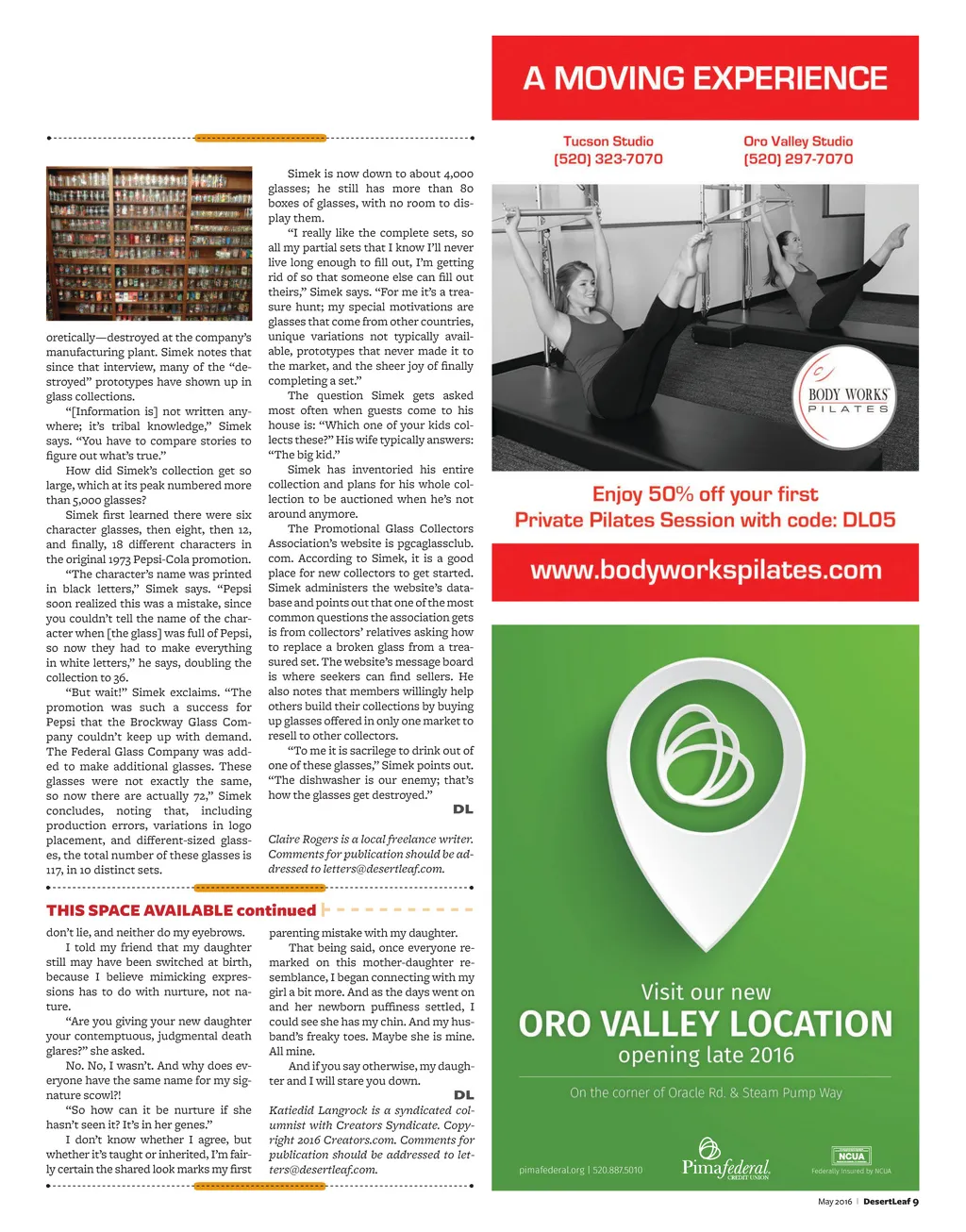 oretically—destroyed at the company's manufacturing plant. Simek notes that since that interview, many of the "destroyed" prototypes have shown up in glass collections.

"[Information is] not written anywhere; it's tribal knowledge," Simek says. "You have to compare stories to figure out what's true."

How did Simek's collection get so large, which at its peak numbered more than 5,000 glasses?

Simek first learned there were six character glasses, then eight, then 12, and finally, 18 different characters in the original 1973 Pepsi-Cola promotion.

"The character's name was printed in black letters," Simek says. "Pepsi soon realized this was a mistake, since you couldn't tell the name of the character when [the glass] was full of Pepsi, so now they had to make everything in white letters," he says, doubling the collection to 36.

"But wait!" Simek exclaims. "The promotion was such a success for Pepsi that the Brockway Glass Company couldn't keep up with demand. The Federal Glass Company was added to make additional glasses. These glasses were not exactly the same, so now there are actually 72," Simek concludes, noting that, including production errors, variations in logo placement, and different-sized glasses, the total number of these glasses is 117, in 10 distinct sets.

Simek is now down to about 4,000 glasses; he still has more than 80 boxes of glasses, with no room to display them.

"I really like the complete sets, so all my partial sets that I know I'll never live long enough to fill out, I'm getting rid of so that someone else can fill out theirs," Simek says. "For me it's a treasure hunt; my special motivations are glasses that come from other countries, unique variations not typically available, prototypes that never made it to the market, and the sheer joy of finally completing a set."

The question Simek gets asked most often when guests come to his house is: "Which one of your kids collects these?" His wife typically answers: "The big kid."

Simek has inventoried his entire collection and plans for his whole collection to be auctioned when he's not around anymore.

The Promotional Glass Collectors Association's website is pgcaglassclub.com. According to Simek, it is a good place for new collectors to get started. Simek administers the website's database and points out that one of the most common questions the association gets is from collectors' relatives asking how to replace a broken glass from a treasured set. The website's message board is where seekers can find sellers. He also notes that members willingly help others build their collections by buying up glasses offered in only one market to resell to other collectors.

"To me it is sacrilege to drink out of one of these glasses," Simek points out. "The dishwasher is our enemy; that's how the glasses get destroyed."

DL

Claire Rogers is a local freelance writer. Comments for publication should be addressed to letters@desertleaf.com.

THIS SPACE AVAILABLE continued

don't lie, and neither do my eyebrows.

I told my friend that my daughter still may have been switched at birth, because I believe mimicking expressions has to do with nurture, not nature.

"Are you giving your new daughter your contemptuous, judgmental death glares?" she asked.

No. No, I wasn't. And why does everyone have the same name for my signature scowl?!

"So how can it be nurture if she hasn't seen it? It's in her genes."

I don't know whether I agree, but whether it's taught or inherited, I'm fairly certain the shared look marks my first parenting mistake with my daughter.

That being said, once everyone remarked on this mother-daughter resemblance, I began connecting with my girl a bit more. And as the days went on and her newborn puffiness settled, I could see she has my chin. And my husband's freaky toes. Maybe she is mine. All mine.

And if you say otherwise, my daughter and I will stare you down.

DL

Katiedid Langrock is a syndicated columnist with Creators Syndicate. Copyright 2016 Creators.com. Comments for publication should be addressed to letters@desertleaf.com.

A MOVING EXPERIENCE

Tucson Studio
(520) 323-7070

Oro Valley Studio
(520) 297-7070

BODY WORKS
PILATES

Enjoy 50% off your first
Private Pilates Session with code: DL05

www.bodyworkspilates.com

Visit our new
ORO VALLEY LOCATION
opening late 2016

On the corner of Oracle Rd. & Steam Pump Way

pimafederal.org | 520.887.5010

Pimafederal
CREDIT UNION

NCUA
Federally Insured by NCUA

May 2016 | DesertLeaf 9